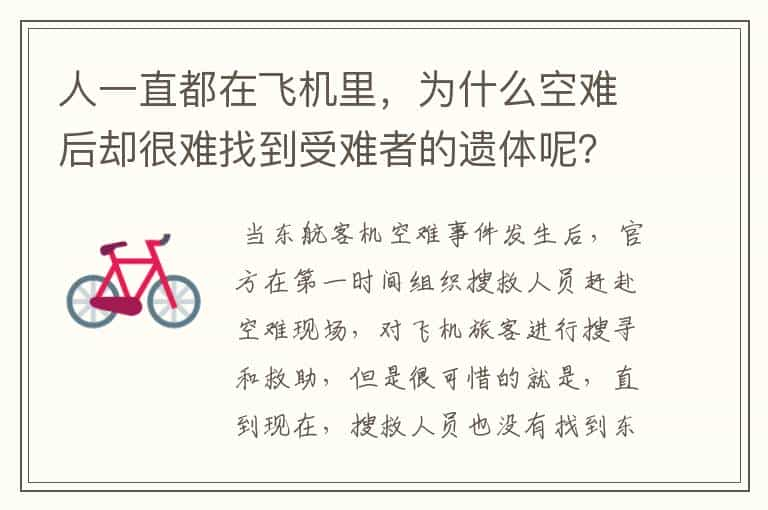 人一直都在飞机里，为什么空难后却很难找到受难者的遗体呢?

当东航客机空难事件发生后，官方在第一时间组织搜救人员赶赴空难现场，对飞机旅客进行搜寻和救助，但是很可惜的就是，直到现在，搜救人员也没有找到东